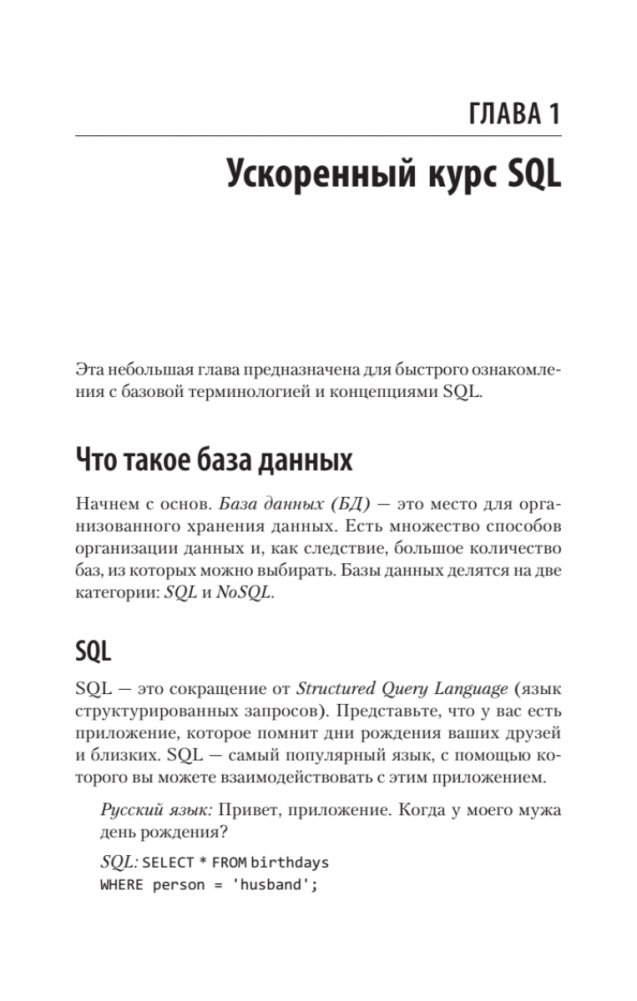 ГЛАВА 1

Ускоренный курс SQL

Эта небольшая глава предназначена для быстрого ознакомления с базовой терминологией и концепциями SQL.

Что такое база данных

Начнем с основ. База данных (БД) — это место для организованного хранения данных. Есть множество способов организации данных и, как следствие, большое количество баз, из которых можно выбирать. Базы данных делятся на две категории: SQL и NoSQL.

SQL

SQL — это сокращение от Structured Query Language (язык структурированных запросов). Представьте, что у вас есть приложение, которое помнит дни рождения ваших друзей и близких. SQL — самый популярный язык, с помощью которого вы можете взаимодействовать с этим приложением.

Русский язык: Привет, приложение. Когда у моего мужа день рождения?

SQL: SELECT * FROM birthdays
WHERE person = 'husband';